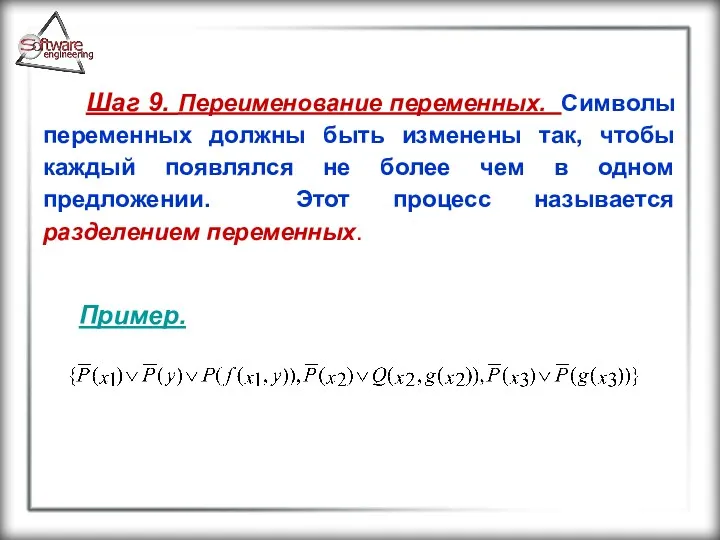 Software engineering

Шаг 9. Переименование переменных. Символы переменных должны быть изменены так, чтобы каждый появлялся не более чем в одном предложении. Этот процесс называется разделением переменных.

Пример.

$\{\overline{P}(x_1) \vee \overline{P}(y) \vee P(f(x_1, y)), \overline{P}(x_2) \vee Q(x_2, g(x_2)), \overline{P}(x_3) \vee \overline{P}(g(x_3))\}$